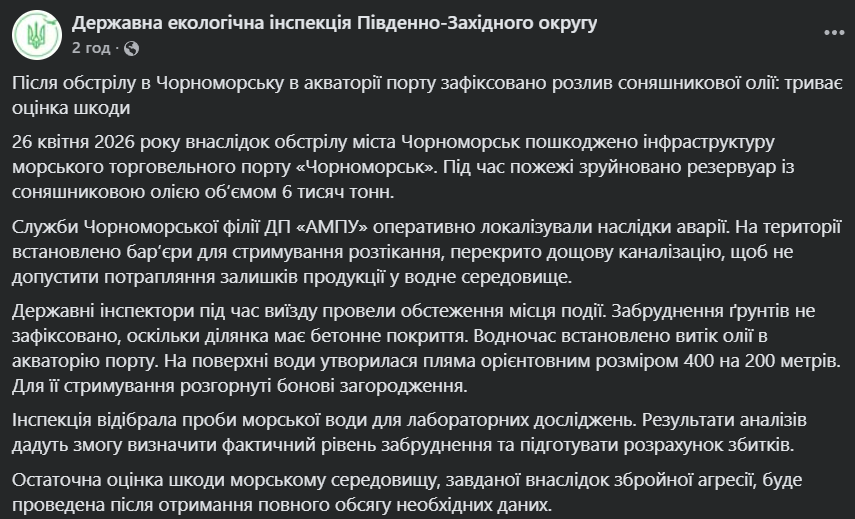 Державна екологічна інспекція Південно-Західного округу
2 год ·

Після обстрілу в Чорноморську в акваторії порту зафіксовано розлив соняшникової олії: триває оцінка шкоди

26 квітня 2026 року внаслідок обстрілу міста Чорноморськ пошкоджено інфраструктуру морського торговельного порту «Чорноморськ». Під час пожежі зруйновано резервуар із соняшниковою олією об'ємом 6 тисяч тонн.

Служби Чорноморської філії ДП «АМПУ» оперативно локалізували наслідки аварії. На території встановлено бар'єри для стримування розтікання, перекрито дощову каналізацію, щоб не допустити потрапляння залишків продукції у водне середовище.

Державні інспектори під час виїзду провели обстеження місця події. Забруднення ґрунтів не зафіксовано, оскільки ділянка має бетонне покриття. Водночас встановлено витік олії в акваторію порту. На поверхні води утворилася пляма орієнтовним розміром 400 на 200 метрів. Для її стримування розгорнуті бонові загородження.

Інспекція відібрала проби морської води для лабораторних досліджень. Результати аналізів дадуть змогу визначити фактичний рівень забруднення та підготувати розрахунок збитків.

Остаточна оцінка шкоди морському середовищу, завданої внаслідок збройної агресії, буде проведена після отримання повного обсягу необхідних даних.